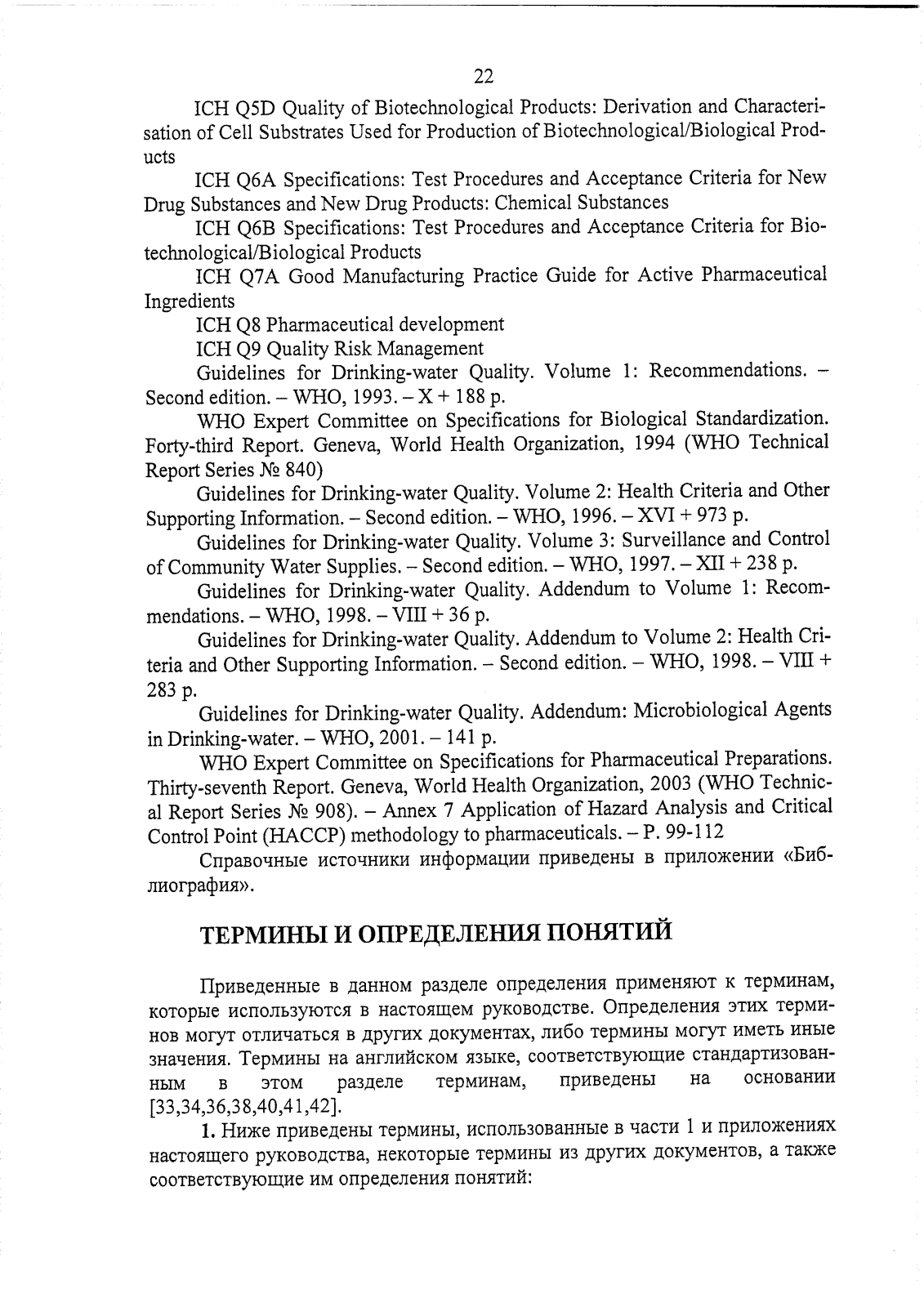 22

ICH Q5D Quality of Biotechnological Products: Derivation and Characterisation of Cell Substrates Used for Production of Biotechnological/Biological Products

ICH Q6A Specifications: Test Procedures and Acceptance Criteria for New Drug Substances and New Drug Products: Chemical Substances

ICH Q6B Specifications: Test Procedures and Acceptance Criteria for Biotechnological/Biological Products

ICH Q7A Good Manufacturing Practice Guide for Active Pharmaceutical Ingredients

ICH Q8 Pharmaceutical development

ICH Q9 Quality Risk Management

Guidelines for Drinking-water Quality. Volume 1: Recommendations. – Second edition. – WHO, 1993. – X + 188 p.

WHO Expert Committee on Specifications for Biological Standardization. Forty-third Report. Geneva, World Health Organization, 1994 (WHO Technical Report Series № 840)

Guidelines for Drinking-water Quality. Volume 2: Health Criteria and Other Supporting Information. – Second edition. – WHO, 1996. – XVI + 973 p.

Guidelines for Drinking-water Quality. Volume 3: Surveillance and Control of Community Water Supplies. – Second edition. – WHO, 1997. – XII + 238 p.

Guidelines for Drinking-water Quality. Addendum to Volume 1: Recommendations. – WHO, 1998. – VIII + 36 p.

Guidelines for Drinking-water Quality. Addendum to Volume 2: Health Criteria and Other Supporting Information. – Second edition. – WHO, 1998. – VIII + 283 p.

Guidelines for Drinking-water Quality. Addendum: Microbiological Agents in Drinking-water. – WHO, 2001. – 141 p.

WHO Expert Committee on Specifications for Pharmaceutical Preparations. Thirty-seventh Report. Geneva, World Health Organization, 2003 (WHO Technical Report Series № 908). – Annex 7 Application of Hazard Analysis and Critical Control Point (HACCP) methodology to pharmaceuticals. – P. 99-112

Справочные источники информации приведены в приложении «Библиография».

ТЕРМИНЫ И ОПРЕДЕЛЕНИЯ ПОНЯТИЙ

Приведенные в данном разделе определения применяют к терминам, которые используются в настоящем руководстве. Определения этих терминов могут отличаться в других документах, либо термины могут иметь иные значения. Термины на английском языке, соответствующие стандартизованным в этом разделе терминам, приведены на основании [33,34,36,38,40,41,42].

1. Ниже приведены термины, использованные в части 1 и приложениях настоящего руководства, некоторые термины из других документов, а также соответствующие им определения понятий: